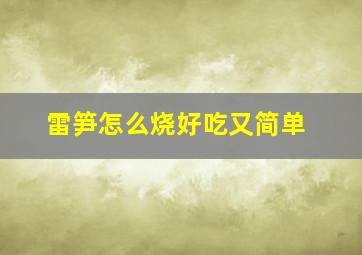 雷笋怎么烧好吃又简单